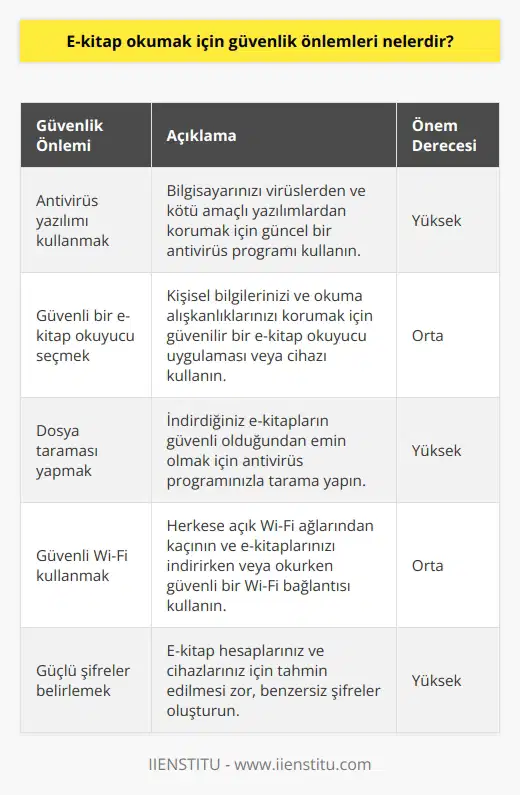 E-kitap okumak için güvenlik önlemleri nelerdir?

| Güvenlik Önlemi | Açıklama | Önem Derecesi |
|---|---|---|
| Antivirüs yazılımı kullanmak | Bilgisayarınızı virüslerden ve kötü amaçlı yazılımlardan korumak için güncel bir antivirüs programı kullanın. | Yüksek |
| Güvenli bir e-kitap okuyucu seçmek | Kişisel bilgilerinizi ve okuma alışkanlıklarınızı korumak için güvenilir bir e-kitap okuyucu uygulaması veya cihazı kullanın. | Orta |
| Dosya taraması yapmak | İndirdiğiniz e-kitapların güvenli olduğundan emin olmak için antivirüs programınızla tarama yapın. | Yüksek |
| Güvenli Wi-Fi kullanmak | Herkese açık Wi-Fi ağlarından kaçının ve e-kitaplarınızı indirirken veya okurken güvenli bir Wi-Fi bağlantısı kullanın. | Orta |
| Güçlü şifreler belirlemek | E-kitap hesaplarınız ve cihazlarınız için tahmin edilmesi zor, benzersiz şifreler oluşturun. | Yüksek |

IIENSTITU - www.iienstitu.com